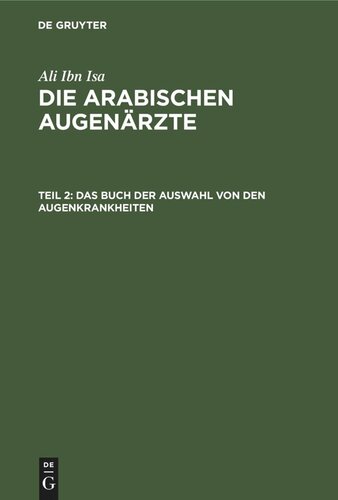 DE GRUYTER

Ali Ibn Isa
DIE ARABISCHEN AUGENÄRZTE

TEIL 2: DAS BUCH DER AUSWAHL VON DEN AUGENKRANKHEITEN

DE
G